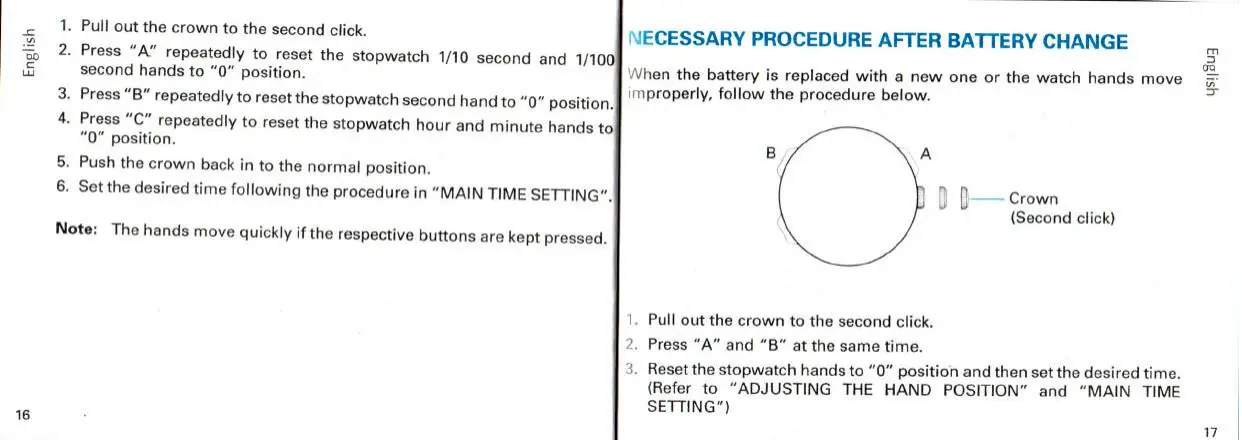 English

1. Pull out the crown to the second click.
2. Press "A" repeatedly to reset the stopwatch 1/10 second and 1/100 second hands to "0" position.
3. Press "B" repeatedly to reset the stopwatch second hand to "0" position.
4. Press "C" repeatedly to reset the stopwatch hour and minute hands to "0" position.
5. Push the crown back in to the normal position.
6. Set the desired time following the procedure in "MAIN TIME SETTING".

Note: The hands move quickly if the respective buttons are kept pressed.

16

NECESSARY PROCEDURE AFTER BATTERY CHANGE

English

When the battery is replaced with a new one or the watch hands move improperly, follow the procedure below.

B
A
Crown
(Second click)

1. Pull out the crown to the second click.
2. Press "A" and "B" at the same time.
3. Reset the stopwatch hands to "0" position and then set the desired time. (Refer to "ADJUSTING THE HAND POSITION" and "MAIN TIME SETTING")

17